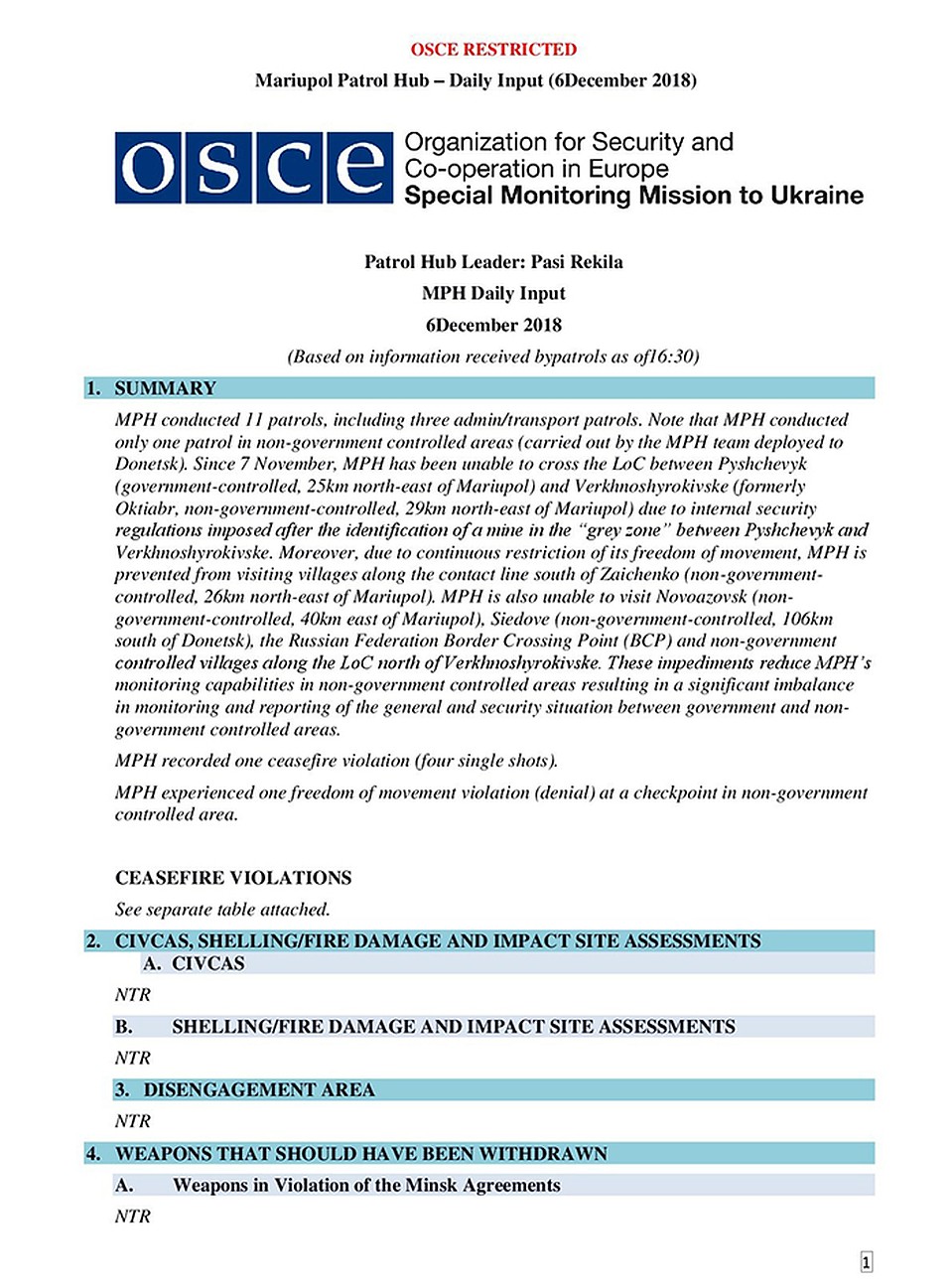 OSCE RESTRICTED

Mariupol Patrol Hub – Daily Input (6December 2018)

osce

Organization for Security and Co-operation in Europe
Special Monitoring Mission to Ukraine

Patrol Hub Leader: Pasi Rekila

MPH Daily Input

6December 2018

(Based on information received bypatrols as of16:30)

1. SUMMARY

MPH conducted 11 patrols, including three admin/transport patrols. Note that MPH conducted only one patrol in non-government controlled areas (carried out by the MPH team deployed to Donetsk). Since 7 November, MPH has been unable to cross the LoC between Pyshchevyk (government-controlled, 25km north-east of Mariupol) and Verkhnoshyrokivske (formerly Oktiabr, non-government-controlled, 29km north-east of Mariupol) due to internal security regulations imposed after the identification of a mine in the "grey zone" between Pyshchevyk and Verkhnoshyrokivske. Moreover, due to continuous restriction of its freedom of movement, MPH is prevented from visiting villages along the contact line south of Zaichenko (non-government-controlled, 26km north-east of Mariupol). MPH is also unable to visit Novoazovsk (non-government-controlled, 40km east of Mariupol), Siedove (non-government-controlled, 106km south of Donetsk), the Russian Federation Border Crossing Point (BCP) and non-government controlled villages along the LoC north of Verkhnoshyrokivske. These impediments reduce MPH's monitoring capabilities in non-government controlled areas resulting in a significant imbalance in monitoring and reporting of the general and security situation between government and non-government controlled areas.

MPH recorded one ceasefire violation (four single shots).

MPH experienced one freedom of movement violation (denial) at a checkpoint in non-government controlled area.

CEASEFIRE VIOLATIONS

See separate table attached.

2. CIVCAS, SHELLING/FIRE DAMAGE AND IMPACT SITE ASSESSMENTS

A. CIVCAS

NTR

B. SHELLING/FIRE DAMAGE AND IMPACT SITE ASSESSMENTS

NTR

3. DISENGAGEMENT AREA

NTR

4. WEAPONS THAT SHOULD HAVE BEEN WITHDRAWN

A. Weapons in Violation of the Minsk Agreements

NTR

1